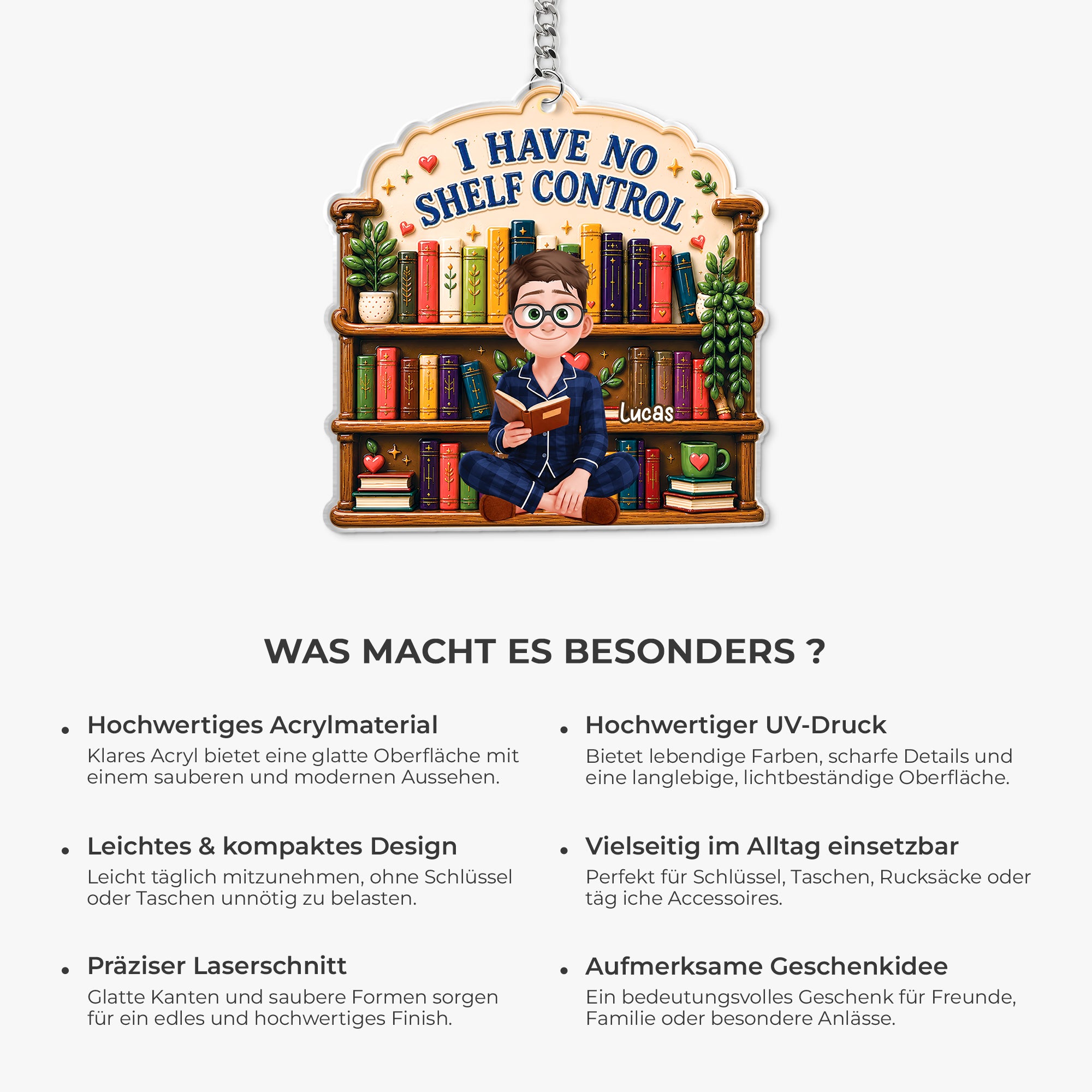 I HAVE NO SHELF CONTROL

Lucas

WAS MACHT ES BESONDERS ?

• Hochwertiges Acrylmaterial
Klares Acryl bietet eine glatte Oberfläche mit einem sauberen und modernen Aussehen.

• Leichtes & kompaktes Design
Leicht täglich mitzunehmen, ohne Schlüssel oder Taschen unnötig zu belasten.

• Präziser Laserschnitt
Glatte Kanten und saubere Formen sorgen für ein edles und hochwertiges Finish.

• Hochwertiger UV-Druck
Bietet lebendige Farben, scharfe Details und eine langlebige, lichtbeständige Oberfläche.

• Vielseitig im Alltag einsetzbar
Perfekt für Schlüssel, Taschen, Rucksäcke oder täg iche Accessoires.

• Aufmerksame Geschenkidee
Ein bedeutungsvolles Geschenk für Freunde, Familie oder besondere Anlässe.